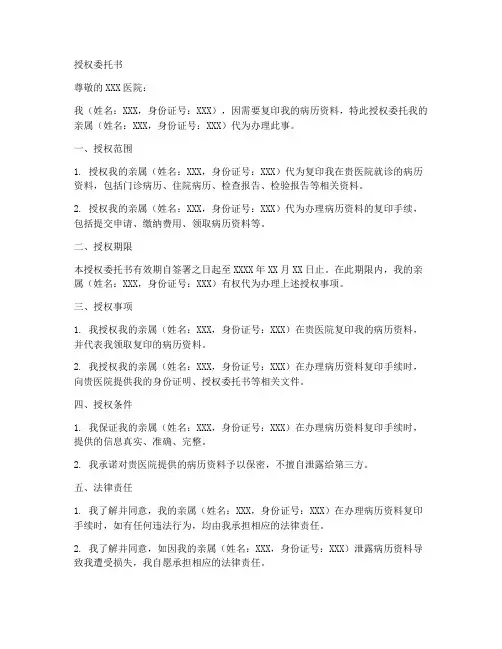 授权委托书

尊敬的XXX医院：

我（姓名：XXX，身份证号：XXX），因需要复印我的病历资料，特此授权委托我的亲属（姓名：XXX，身份证号：XXX）代为办理此事。

一、授权范围

1. 授权我的亲属（姓名：XXX，身份证号：XXX）代为复印我在贵医院就诊的病历资料，包括门诊病历、住院病历、检查报告、检验报告等相关资料。

2. 授权我的亲属（姓名：XXX，身份证号：XXX）代为办理病历资料的复印手续，包括提交申请、缴纳费用、领取病历资料等。

二、授权期限

本授权委托书有效期自签署之日起至XXXX年XX月XX日止。在此期限内，我的亲属（姓名：XXX，身份证号：XXX）有权代为办理上述授权事项。

三、授权事项

1. 我授权我的亲属（姓名：XXX，身份证号：XXX）在贵医院复印我的病历资料，并代表我领取复印的病历资料。

2. 我授权我的亲属（姓名：XXX，身份证号：XXX）在办理病历资料复印手续时，向贵医院提供我的身份证明、授权委托书等相关文件。

四、授权条件

1. 我保证我的亲属（姓名：XXX，身份证号：XXX）在办理病历资料复印手续时，提供的信息真实、准确、完整。

2. 我承诺对贵医院提供的病历资料予以保密，不擅自泄露给第三方。

五、法律责任

1. 我了解并同意，我的亲属（姓名：XXX，身份证号：XXX）在办理病历资料复印手续时，如有任何违法行为，均由我承担相应的法律责任。

2. 我了解并同意，如因我的亲属（姓名：XXX，身份证号：XXX）泄露病历资料导致我遭受损失，我自愿承担相应的法律责任。